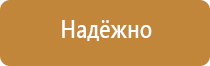 Надёжно